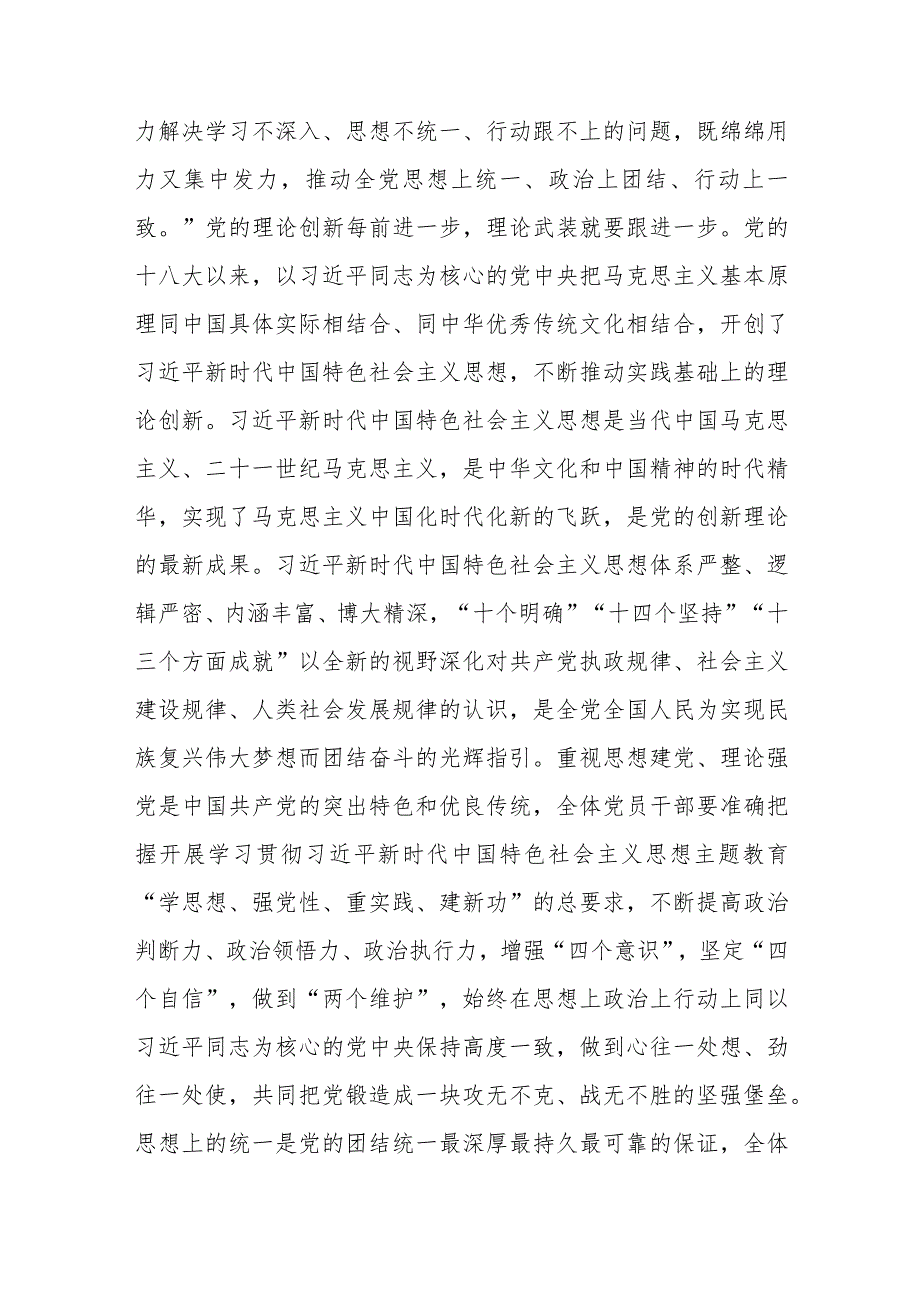 力解决学习不深入、思想不统一、行动跟不上的问题，既绵绵用力又集中发力，推动全党思想上统一、政治上团结、行动上一致。”党的理论创新每前进一步，理论武装就要跟进一步。党的十八大以来，以习近平同志为核心的党中央把马克思主义基本原理同中国具体实际相结合、同中华优秀传统文化相结合，开创了习近平新时代中国特色社会主义思想，不断推动实践基础上的理论创新。习近平新时代中国特色社会主义思想是当代中国马克思主义、二十一世纪马克思主义，是中华文化和中国精神的时代精华，实现了马克思主义中国化时代化新的飞跃，是党的创新理论的最新成果。习近平新时代中国特色社会主义思想体系严整、逻辑严密、内涵丰富、博大精深，“十个明确”“十四个坚持”“十三个方面成就”以全新的视野深化对共产党执政规律、社会主义建设规律、人类社会发展规律的认识，是全党全国人民为实现民族复兴伟大梦想而团结奋斗的光辉指引。重视思想建党、理论强党是中国共产党的突出特色和优良传统，全体党员干部要准确把握开展学习贯彻习近平新时代中国特色社会主义思想主题教育“学思想、强党性、重实践、建新功”的总要求，不断提高政治判断力、政治领悟力、政治执行力，增强“四个意识”，坚定“四个自信”，做到“两个维护”，始终在思想上政治上行动上同以习近平同志为核心的党中央保持高度一致，做到心往一处想、劲往一处使，共同把党锻造成一块攻无不克、战无不胜的坚强堡垒。思想上的统一是党的团结统一最深厚最持久最可靠的保证，全体